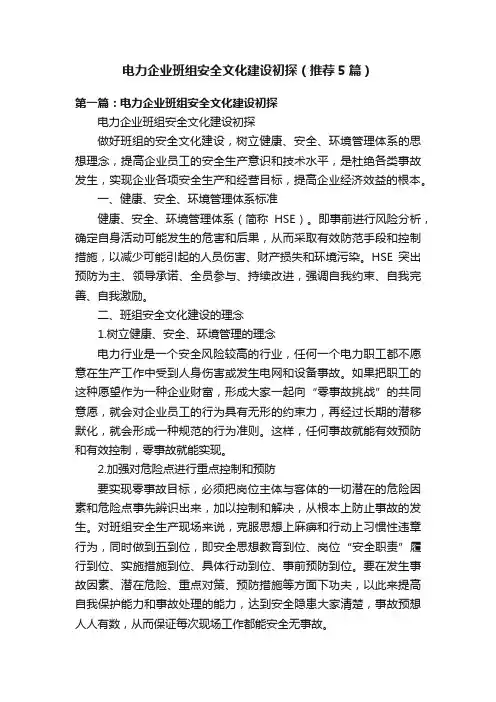 电力企业班组安全文化建设初探（推荐5篇）

第一篇：电力企业班组安全文化建设初探

电力企业班组安全文化建设初探

做好班组的安全文化建设，树立健康、安全、环境管理体系的思想理念，提高企业员工的安全生产意识和技术水平，是杜绝各类事故发生，实现企业各项安全生产和经营目标，提高企业经济效益的根本。

一、健康、安全、环境管理体系标准

健康、安全、环境管理体系（简称 HSE）。即事前进行风险分析，确定自身活动可能发生的危害和后果，从而采取有效防范手段和控制措施，以减少可能引起的人员伤害、财产损失和环境污染。HSE 突出预防为主、领导承诺、全员参与、持续改进，强调自我约束、自我完善、自我激励。

二、班组安全文化建设的理念

1.树立健康、安全、环境管理的理念

电力行业是一个安全风险较高的行业，任何一个电力职工都不愿意在生产工作中受到人身伤害或发生电网和设备事故。如果把职工的这种愿望作为一种企业财富，形成大家一起向“零事故挑战”的共同意愿，就会对企业员工的行为具有无形的约束力，再经过长期的潜移默化，就会形成一种规范的行为准则。这样，任何事故就能有效预防和有效控制，零事故就能实现。

2.加强对危险点进行重点控制和预防

要实现零事故目标，必须把岗位主体与客体的一切潜在的危险因素和危险点事先辨识出来，加以控制和解决，从根本上防止事故的发生。对班组安全生产现场来说，克服思想上麻痹和行动上习惯性违章行为，同时做到五到位，即安全思想教育到位、岗位“安全职责”履行到位、实施措施到位、具体行动到位、事前预防到位。要在发生事故因素、潜在危险、重点对策、预防措施等方面下功夫，以此来提高自我保护能力和事故处理的能力，达到安全隐患大家清楚，事故预想人人有数，从而保证每次现场工作都能安全无事故。